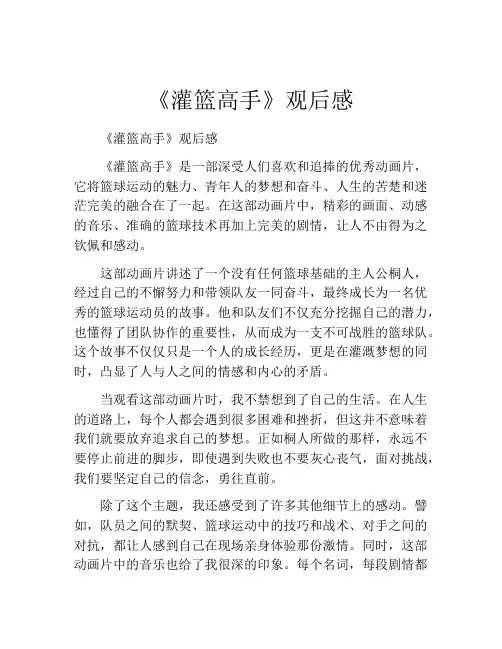 《灌篮高手》观后感

《灌篮高手》观后感

《灌篮高手》是一部深受人们喜欢和追捧的优秀动画片，它将篮球运动的魅力、青年人的梦想和奋斗、人生的苦楚和迷茫完美的融合在了一起。在这部动画片中，精彩的画面、动感的音乐、准确的篮球技术再加上完美的剧情，让人不由得为之钦佩和感动。

这部动画片讲述了一个没有任何篮球基础的主人公桐人，经过自己的不懈努力和带领队友一同奋斗，最终成长为一名优秀的篮球运动员的故事。他和队友们不仅充分挖掘自己的潜力，也懂得了团队协作的重要性，从而成为一支不可战胜的篮球队。这个故事不仅仅只是一个人的成长经历，更是在灌溉梦想的同时，凸显了人与人之间的情感和内心的矛盾。

当观看这部动画片时，我不禁想到了自己的生活。在人生的道路上，每个人都会遇到很多困难和挫折，但这并不意味着我们就要放弃追求自己的梦想。正如桐人所做的那样，永远不要停止前进的脚步，即使遇到失败也不要灰心丧气，面对挑战，我们要坚定自己的信念，勇往直前。

除了这个主题，我还感受到了许多其他细节上的感动。譬如，队员之间的默契、篮球运动中的技巧和战术、对手之间的对抗，都让人感到自己在现场亲身体验那份激情。同时，这部动画片中的音乐也给了我很深的印象。每个名词，每段剧情都